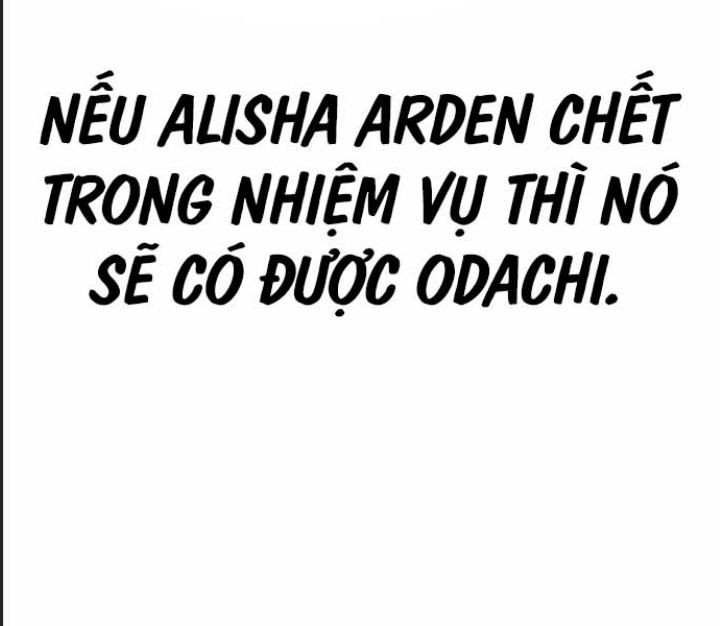 NẾU ALISHA ARDEN CHẾT TRONG NHIỆM VỤ THÌ NÓ SẼ CÓ ĐƯỢC ODACHI.